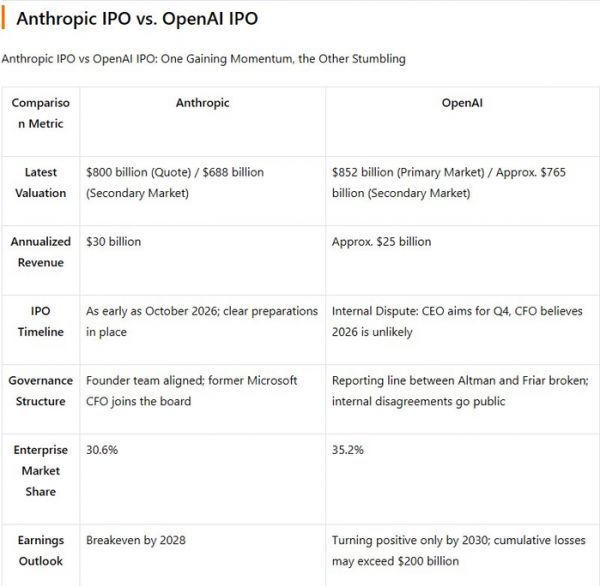 Anthropic IPO vs. OpenAI IPO

Anthropic IPO vs OpenAI IPO: One Gaining Momentum, the Other Stumbling

| Comparison Metric | Anthropic | OpenAI |
|---|---|---|
| Latest Valuation | \$800 billion (Quote) / \$688 billion (Secondary Market) | \$852 billion (Primary Market) / Approx. \$765 billion (Secondary Market) |
| Annualized Revenue | \$30 billion | Approx. \$25 billion |
| IPO Timeline | As early as October 2026; clear preparations in place | Internal Dispute: CEO aims for Q4, CFO believes 2026 is unlikely |
| Governance Structure | Founder team aligned; former Microsoft CFO joins the board | Reporting line between Altman and Friar broken; internal disagreements go public |
| Enterprise Market Share | 30.6% | 35.2% |
| Earnings Outlook | Breakeven by 2028 | Turning positive only by 2030; cumulative losses may exceed \$200 billion |